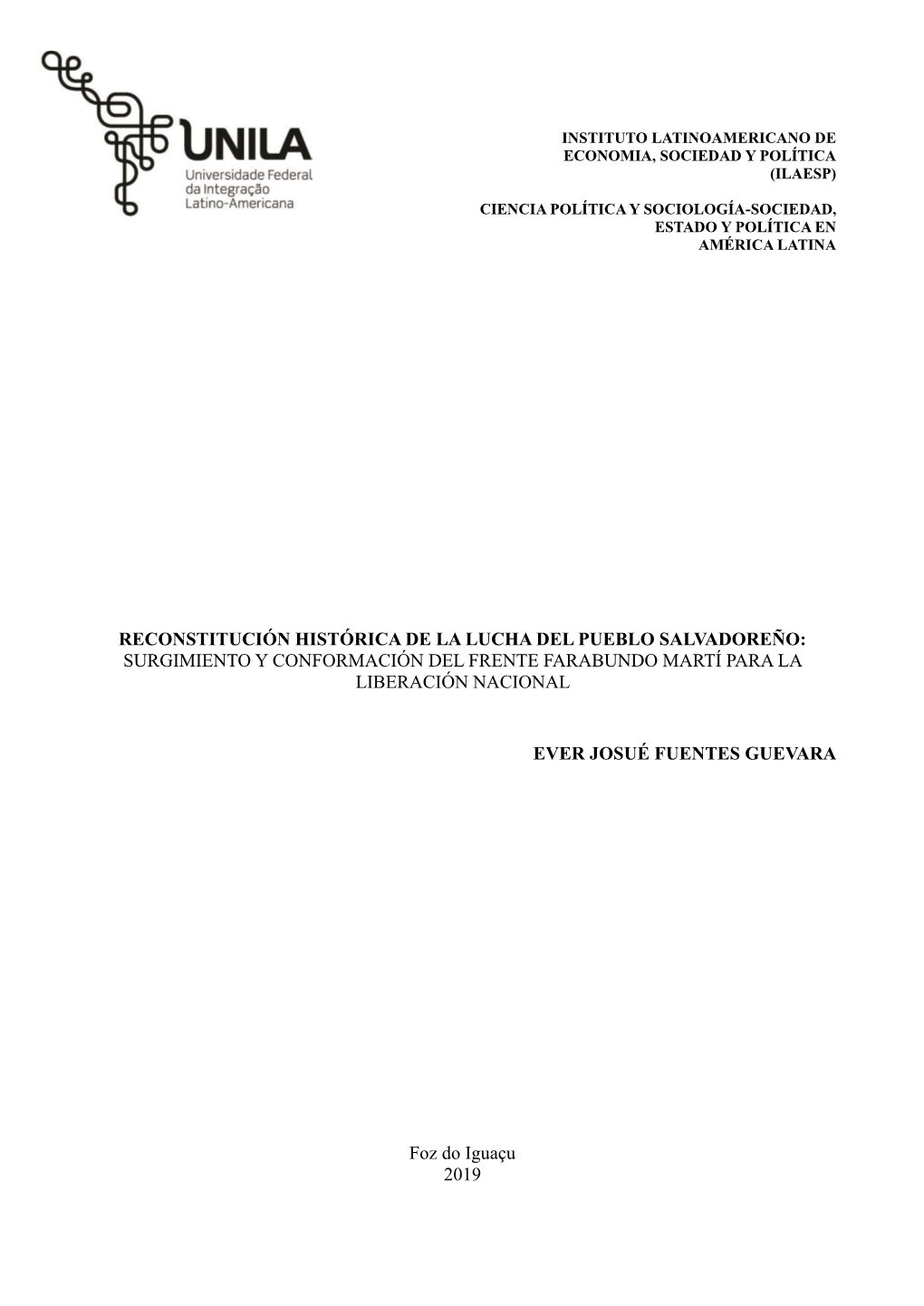 UNILA
Universidade Federal da Integração Latino-Americana

INSTITUTO LATINOAMERICANO DE ECONOMIA, SOCIEDAD Y POLÍTICA (ILAESP)

CIENCIA POLÍTICA Y SOCIOLOGÍA-SOCIEDAD, ESTADO Y POLÍTICA EN AMÉRICA LATINA

RECONSTITUCIÓN HISTÓRICA DE LA LUCHA DEL PUEBLO SALVADOREÑO: SURGIMIENTO Y CONFORMACIÓN DEL FRENTE FARABUNDO MARTÍ PARA LA LIBERACIÓN NACIONAL

EVER JOSUÉ FUENTES GUEVARA

Foz do Iguaçu
2019